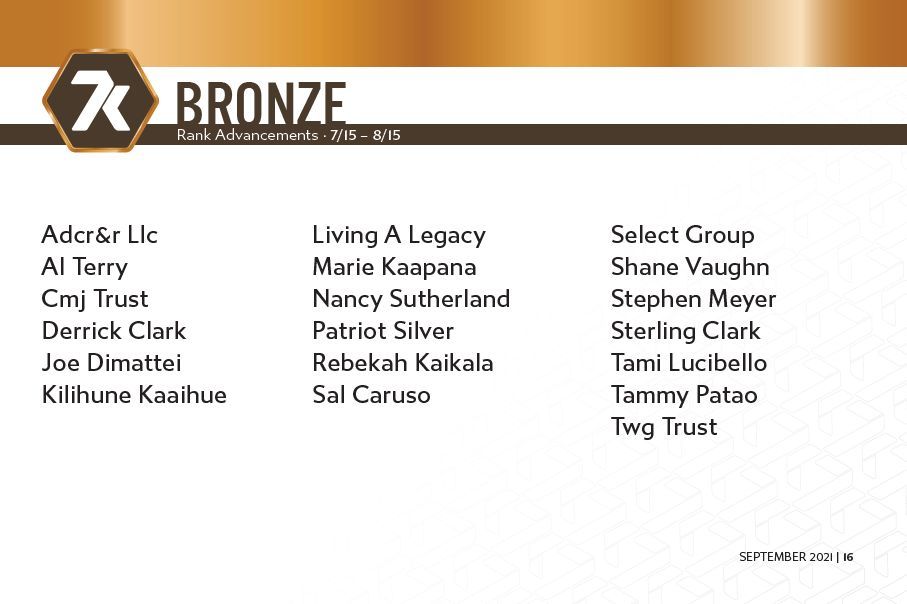 7k

BRONZE

Rank Advancements · 7/15 – 8/15

Adcr&r Llc
Al Terry
Cmj Trust
Derrick Clark
Joe Dimattei
Kilihune Kaaihue

Living A Legacy
Marie Kaapana
Nancy Sutherland
Patriot Silver
Rebekah Kaikala
Sal Caruso

Select Group
Shane Vaughn
Stephen Meyer
Sterling Clark
Tami Lucibello
Tammy Patao
Twg Trust

SEPTEMBER 2021 | 16